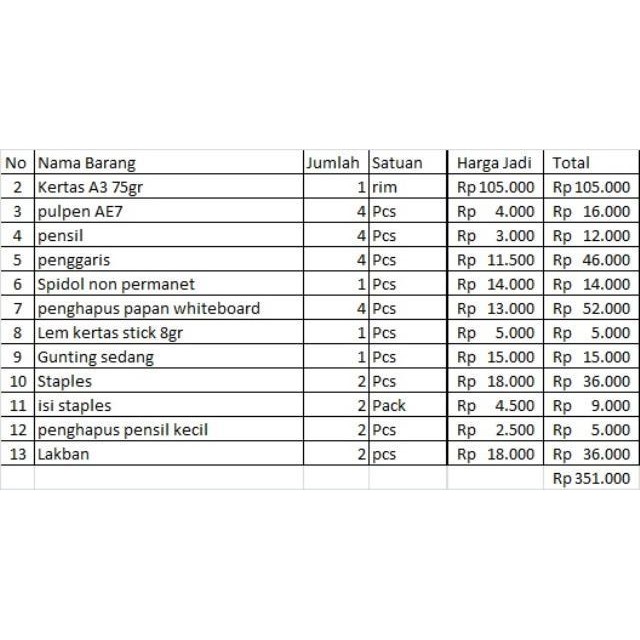 | No | Nama Barang | Jumlah | Satuan | Harga Jadi | Total |
|---|---|---|---|---|---|
| 2 | Kertas A3 75gr | 1 | rim | Rp 105.000 | Rp 105.000 |
| 3 | pulpen AE7 | 4 | Pcs | Rp 4.000 | Rp 16.000 |
| 4 | pensil | 4 | Pcs | Rp 3.000 | Rp 12.000 |
| 5 | penggaris | 4 | Pcs | Rp 11.500 | Rp 46.000 |
| 6 | Spidol non permanet | 1 | Pcs | Rp 14.000 | Rp 14.000 |
| 7 | penghapus papan whiteboard | 4 | Pcs | Rp 13.000 | Rp 52.000 |
| 8 | Lem kertas stick 8gr | 1 | Pcs | Rp 5.000 | Rp 5.000 |
| 9 | Gunting sedang | 1 | Pcs | Rp 15.000 | Rp 15.000 |
| 10 | Staples | 2 | Pcs | Rp 18.000 | Rp 36.000 |
| 11 | isi staples | 2 | Pack | Rp 4.500 | Rp 9.000 |
| 12 | penghapus pensil kecil | 2 | Pcs | Rp 2.500 | Rp 5.000 |
| 13 | Lakban | 2 | pcs | Rp 18.000 | Rp 36.000 |
| | | | | | Rp 351.000 |